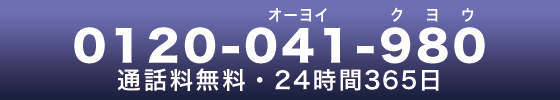 オーヨイ　　クヨウ
0120-041-980
通話料無料・24時間365日